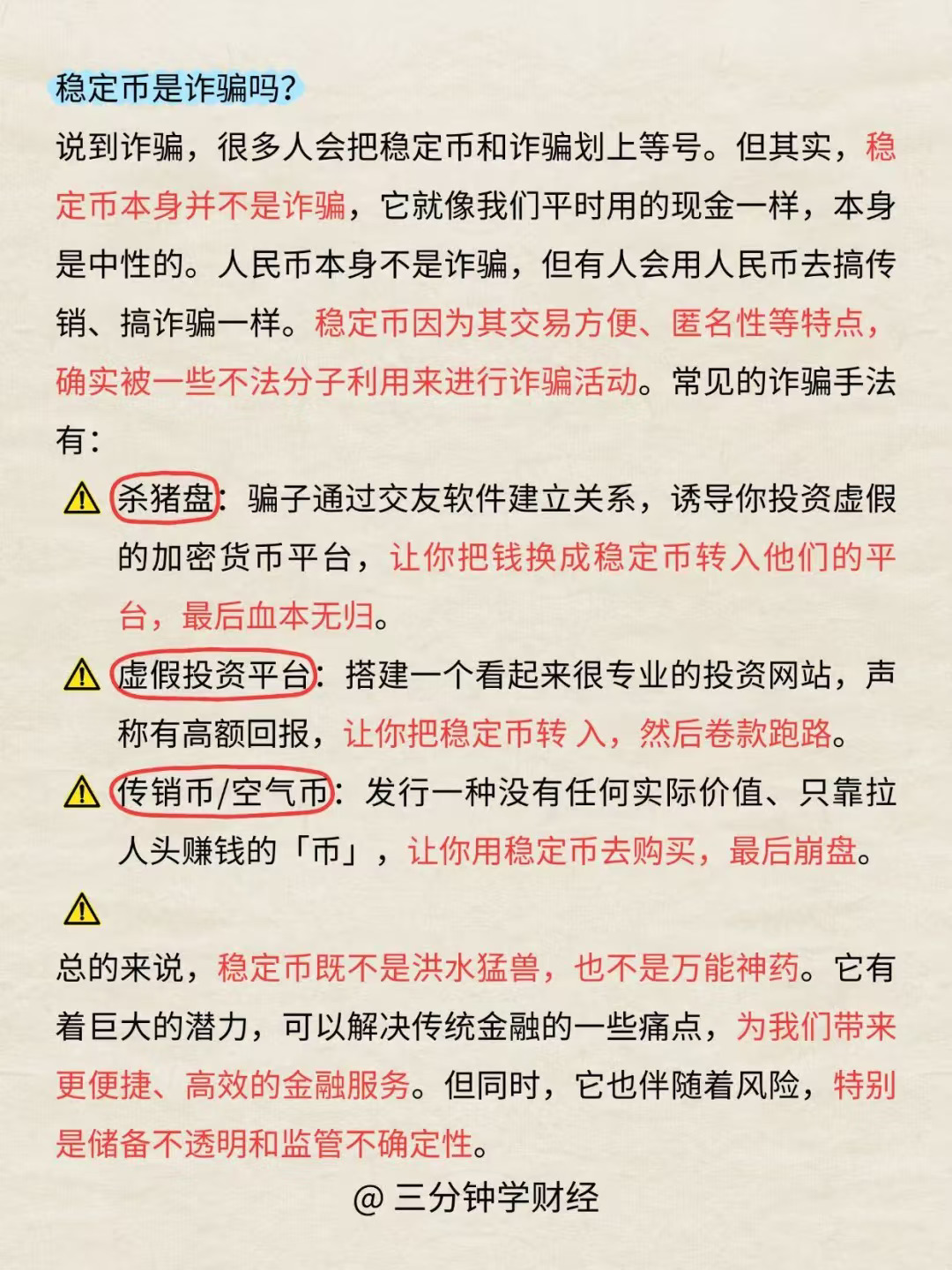 稳定币是诈骗吗?

说到诈骗，很多人会把稳定币和诈骗划上等号。但其实，稳定币本身并不是诈骗，它就像我们平时用的现金一样，本身是中性的。人民币本身不是诈骗，但有人会用人民币去搞传销、搞诈骗一样。稳定币因为其交易方便、匿名性等特点，确实被一些不法分子利用来进行诈骗活动。常见的诈骗手法有：

⚠ 杀猪盘：骗子通过交友软件建立关系，诱导你投资虚假的加密货币平台，让你把钱换成稳定币转入他们的平台，最后血本无归。

⚠ 虚假投资平台：搭建一个看起来很专业的投资网站，声称有高额回报，让你把稳定币转 入，然后卷款跑路。

⚠ 传销币/空气币：发行一种没有任何实际价值、只靠拉人头赚钱的「币」，让你用稳定币去购买，最后崩盘。

⚠

总的来说，稳定币既不是洪水猛兽，也不是万能神药。它有着巨大的潜力，可以解决传统金融的一些痛点，为我们带来更便捷、高效的金融服务。但同时，它也伴随着风险，特别是储备不透明和监管不确定性。

@ 三分钟学财经